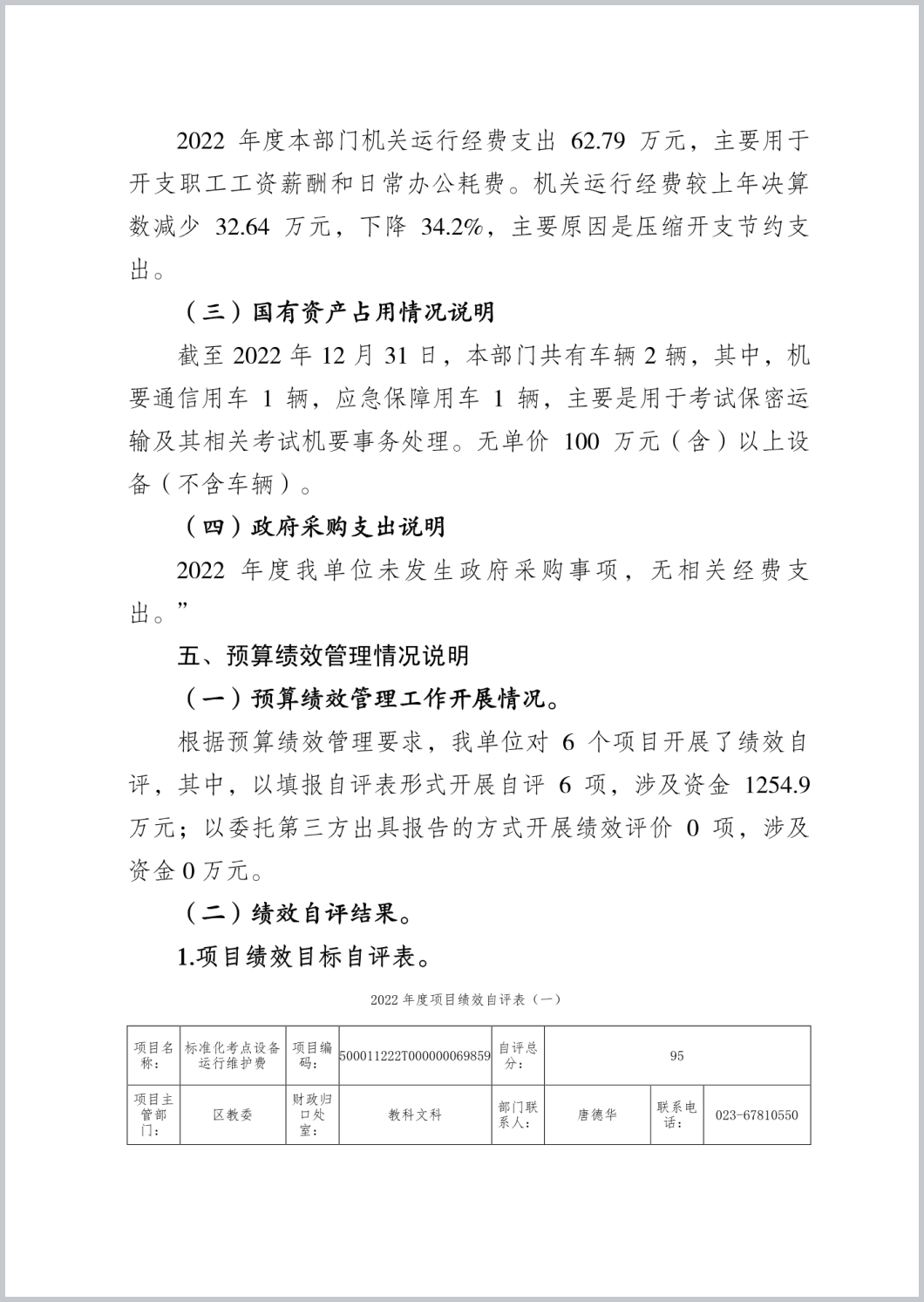 2022 年度本部门机关运行经费支出 62.79 万元，主要用于开支职工工资薪酬和日常办公耗费。机关运行经费较上年决算数减少 32.64 万元，下降 34.2%，主要原因是压缩开支节约支出。

（三）国有资产占用情况说明

截至 2022 年 12 月 31 日，本部门共有车辆 2 辆，其中，机要通信用车 1 辆，应急保障用车 1 辆，主要是用于考试保密运输及其相关考试机要事务处理。无单价 100 万元（含）以上设备（不含车辆）。

（四）政府采购支出说明

2022 年度我单位未发生政府采购事项，无相关经费支出。”

五、预算绩效管理情况说明

（一）预算绩效管理工作开展情况。

根据预算绩效管理要求，我单位对 6 个项目开展了绩效自评，其中，以填报自评表形式开展自评 6 项，涉及资金 1254.9 万元；以委托第三方出具报告的方式开展绩效评价 0 项，涉及资金 0 万元。

（二）绩效自评结果。

1.项目绩效目标自评表。

2022 年度项目绩效自评表（一）

| 项目名称： | 标准化考点设备运行维护费 | 项目编码： | 500011222T000000069859 | 自评总分： | 95 | | |
|---|---|---|---|---|---|---|---|
| 项目主管部门： | 区教委 | 财政归口处室： | 教科文科 | 部门联系人： | 唐德华 | 联系电话： | 023-67810550 |